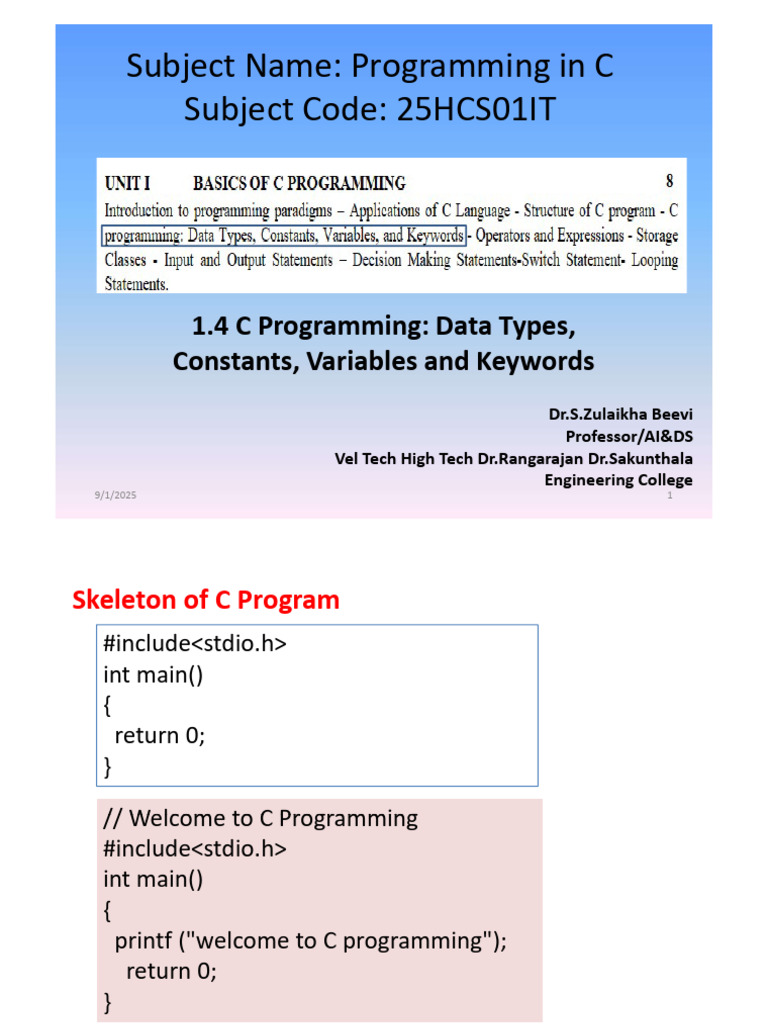 Subject Name: Programming in C
Subject Code: 25HCS01IT

UNIT I BASICS OF C PROGRAMMING 8

Introduction to programming paradigms – Applications of C Language - Structure of C program - C programming: Data Types, Constants, Variables, and Keywords - Operators and Expressions - Storage Classes - Input and Output Statements – Decision Making Statements-Switch Statement- Looping Statements.

1.4 C Programming: Data Types, Constants, Variables and Keywords

Dr.S.Zulaikha Beevi
Professor/AI&DS
Vel Tech High Tech Dr.Rangarajan Dr.Sakunthala Engineering College

9/1/2025 1

Skeleton of C Program

#include<stdio.h>
int main()
{
return 0;
}

// Welcome to C Programming
#include<stdio.h>
int main()
{
printf ("welcome to C programming");
return 0;
}